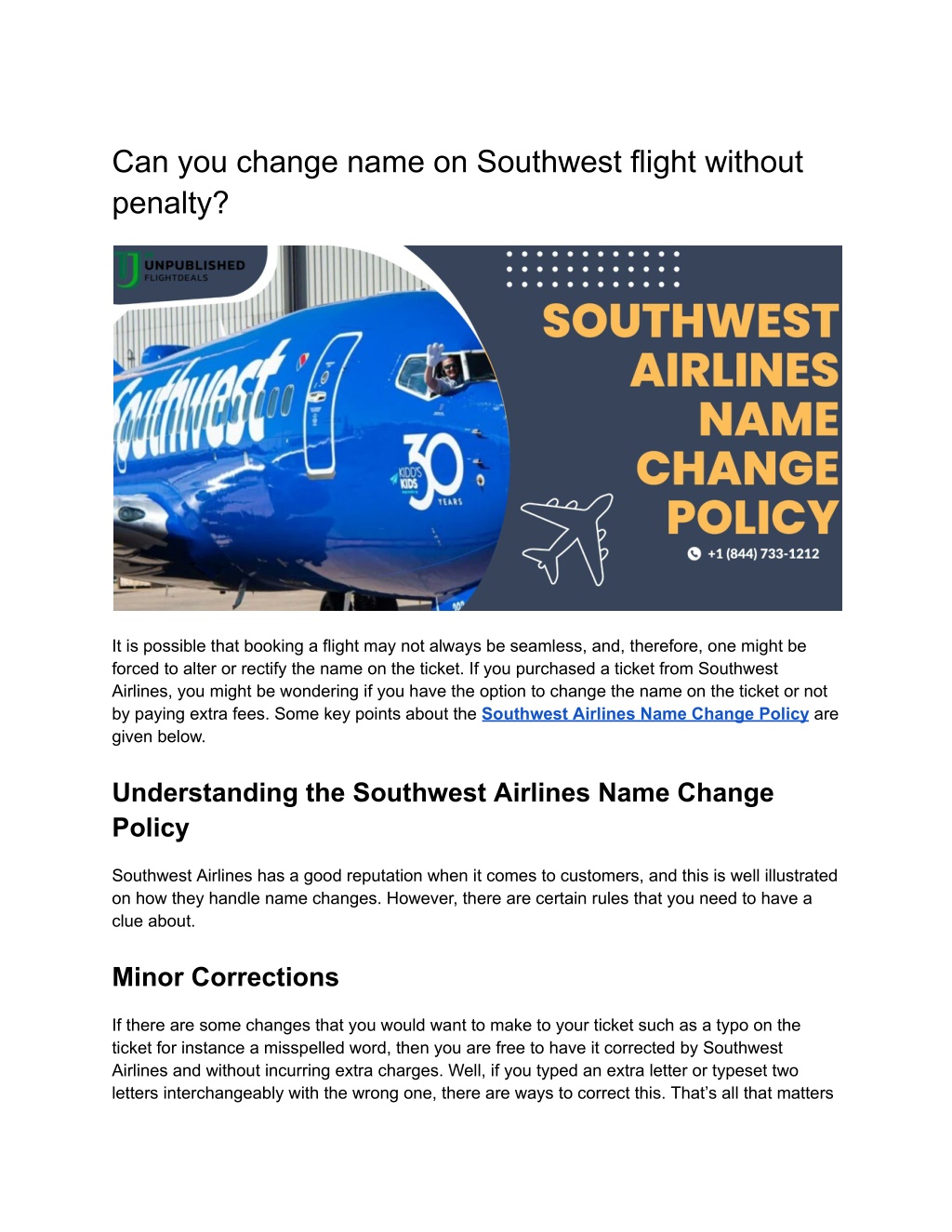 Can you change name on Southwest flight without penalty?

UNPUBLISHED FLIGHTDEALS

Southwest

KIDD'S KIDS 30 YEARS

SOUTHWEST AIRLINES NAME CHANGE POLICY

+1 (844) 733-1212

It is possible that booking a flight may not always be seamless, and, therefore, one might be forced to alter or rectify the name on the ticket. If you purchased a ticket from Southwest Airlines, you might be wondering if you have the option to change the name on the ticket or not by paying extra fees. Some key points about the Southwest Airlines Name Change Policy are given below.

Understanding the Southwest Airlines Name Change Policy

Southwest Airlines has a good reputation when it comes to customers, and this is well illustrated on how they handle name changes. However, there are certain rules that you need to have a clue about.

Minor Corrections

If there are some changes that you would want to make to your ticket such as a typo on the ticket for instance a misspelled word, then you are free to have it corrected by Southwest Airlines and without incurring extra charges. Well, if you typed an extra letter or typeset two letters interchangeably with the wrong one, there are ways to correct this. That's all that matters